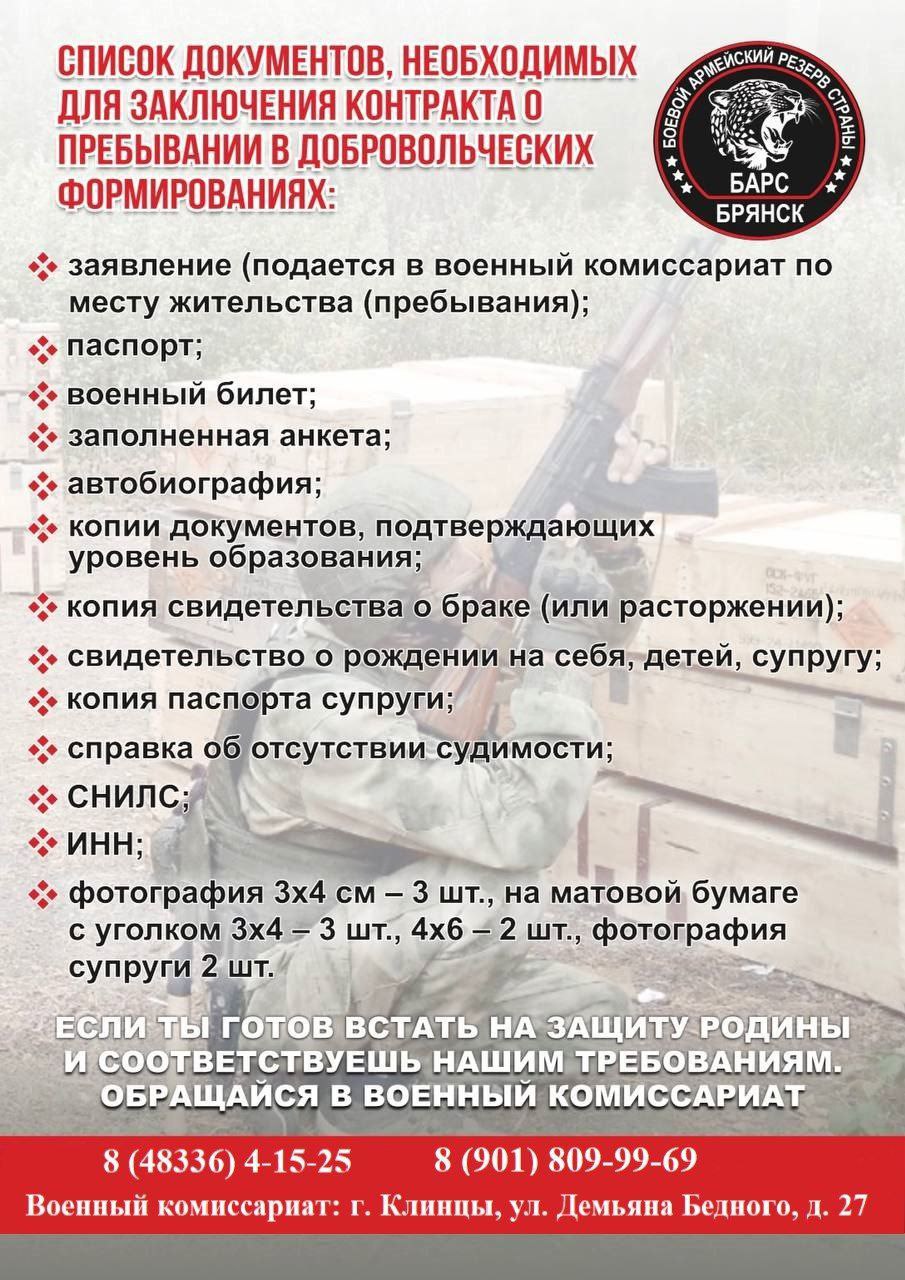 СПИСОК ДОКУМЕНТОВ, НЕОБХОДИМЫХ ДЛЯ ЗАКЛЮЧЕНИЯ КОНТРАКТА О ПРЕБЫВАНИИ В ДОБРОВОЛЬЧЕСКИХ ФОРМИРОВАНИЯХ:

БОЕВОЙ АРМЕЙСКИЙ РЕЗЕРВ СТРАНЫ
БАРС
БРЯНСК

заявление (подается в военный комиссариат по месту жительства (пребывания);

паспорт;

военный билет;

заполненная анкета;

автобиография;

копии документов, подтверждающих уровень образования;

копия свидетельства о браке (или расторжении);

свидетельство о рождении на себя, детей, супругу;

копия паспорта супруги;

справка об отсутствии судимости;

СНИЛС;

ИНН;

фотография 3х4 см – 3 шт., на матовой бумаге с уголком 3х4 – 3 шт., 4х6 – 2 шт., фотография супруги 2 шт.

ЕСЛИ ТЫ ГОТОВ ВСТАТЬ НА ЗАЩИТУ РОДИНЫ И СООТВЕТСТВУЕШЬ НАШИМ ТРЕБОВАНИЯМ. ОБРАЩАЙСЯ В ВОЕННЫЙ КОМИССАРИАТ

8 (48336) 4-15-25 8 (901) 809-99-69

Военный комиссариат: г. Клинцы, ул. Демьяна Бедного, д. 27